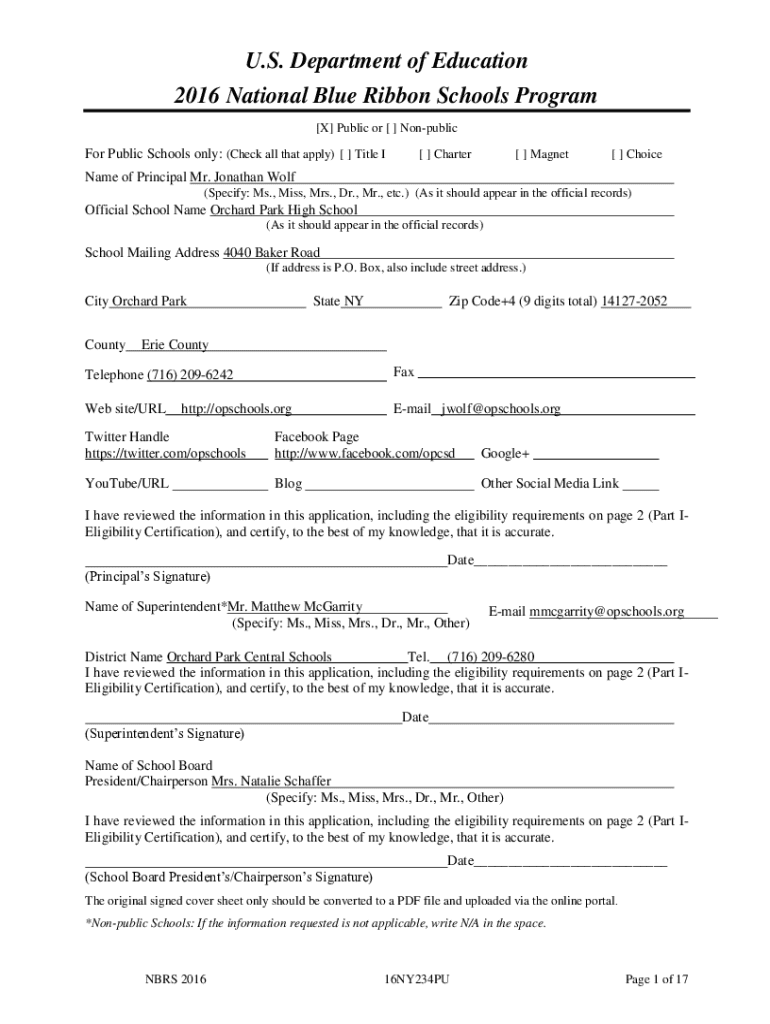 U.S. Department of Education
2016 National Blue Ribbon Schools Program

[X] Public or [ ] Non-public

For Public Schools only: (Check all that apply) [ ] Title I [ ] Charter [ ] Magnet [ ] Choice

Name of Principal Mr. Jonathan Wolf
(Specify: Ms., Miss, Mrs., Dr., Mr., etc.) (As it should appear in the official records)

Official School Name Orchard Park High School
(As it should appear in the official records)

School Mailing Address 4040 Baker Road
(If address is P.O. Box, also include street address.)

City Orchard Park State NY Zip Code+4 (9 digits total) 14127-2052

County Erie County

Telephone (716) 209-6242 Fax

Web site/URL http://opschools.org E-mail jwolf@opschools.org

Twitter Handle https://twitter.com/opschools Facebook Page http://www.facebook.com/opcsd Google+

YouTube/URL Blog Other Social Media Link

I have reviewed the information in this application, including the eligibility requirements on page 2 (Part I-Eligibility Certification), and certify, to the best of my knowledge, that it is accurate.

Date
(Principal's Signature)

Name of Superintendent*Mr. Matthew McGarrity
(Specify: Ms., Miss, Mrs., Dr., Mr., Other)
E-mail mmcgarrity@opschools.org

District Name Orchard Park Central Schools Tel. (716) 209-6280
I have reviewed the information in this application, including the eligibility requirements on page 2 (Part I-Eligibility Certification), and certify, to the best of my knowledge, that it is accurate.

Date
(Superintendent's Signature)

Name of School Board
President/Chairperson Mrs. Natalie Schaffer
(Specify: Ms., Miss, Mrs., Dr., Mr., Other)

I have reviewed the information in this application, including the eligibility requirements on page 2 (Part I-Eligibility Certification), and certify, to the best of my knowledge, that it is accurate.

Date
(School Board President's/Chairperson's Signature)

The original signed cover sheet only should be converted to a PDF file and uploaded via the online portal.

*Non-public Schools: If the information requested is not applicable, write N/A in the space.

NBRS 2016 16NY234PU Page 1 of 17